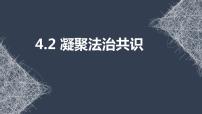 4.2 凝聚法治共识